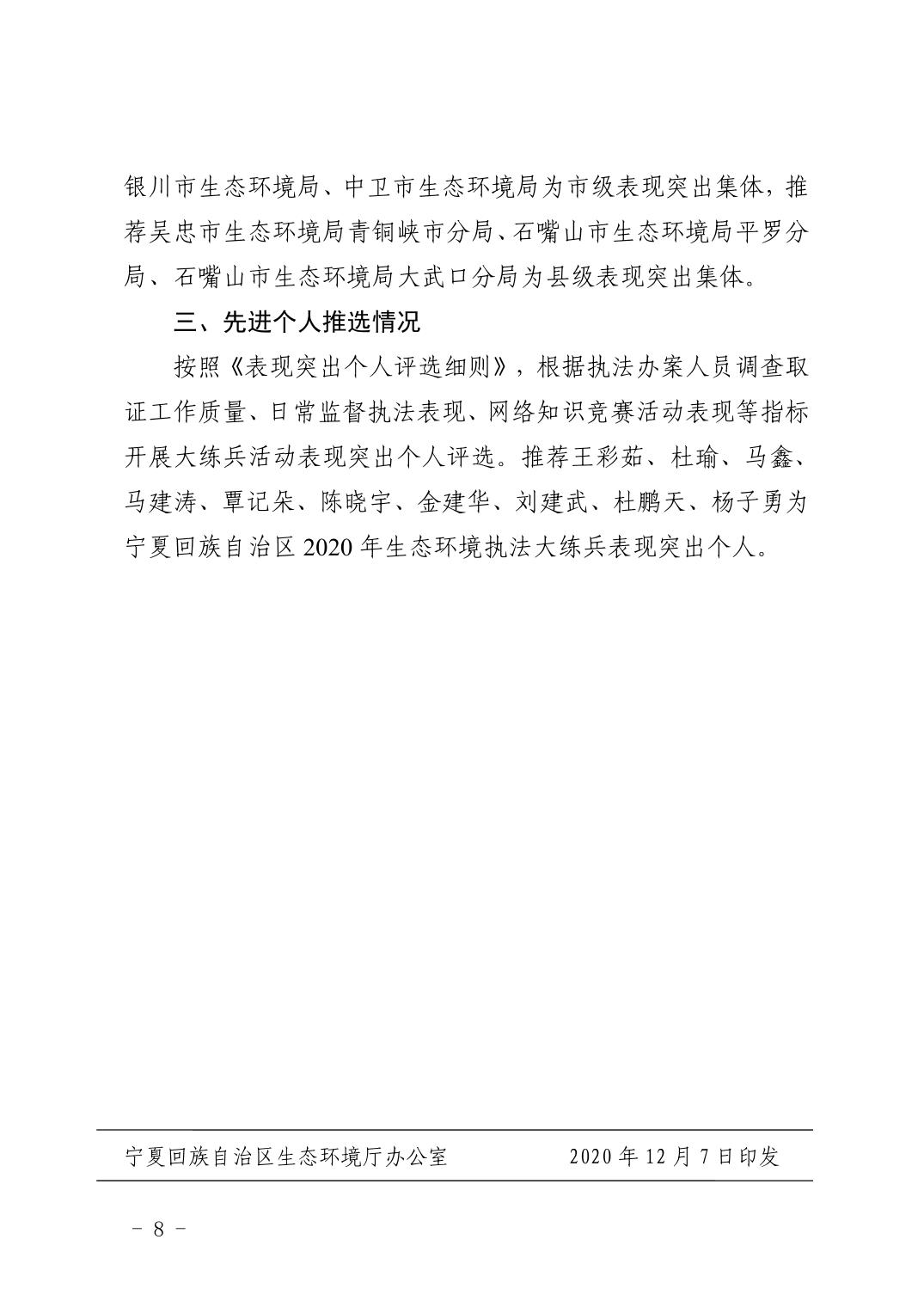 银川市生态环境局、中卫市生态环境局为市级表现突出集体，推荐吴忠市生态环境局青铜峡市分局、石嘴山市生态环境局平罗分局、石嘴山市生态环境局大武口分局为县级表现突出集体。

三、先进个人推选情况

按照《表现突出个人评选细则》，根据执法办案人员调查取证工作质量、日常监督执法表现、网络知识竞赛活动表现等指标开展大练兵活动表现突出个人评选。推荐王彩茹、杜瑜、马鑫、马建涛、覃记朵、陈晓宇、金建华、刘建武、杜鹏天、杨子勇为宁夏回族自治区 2020 年生态环境执法大练兵表现突出个人。

宁夏回族自治区生态环境厅办公室　　2020 年 12 月 7 日印发

－ 8 －